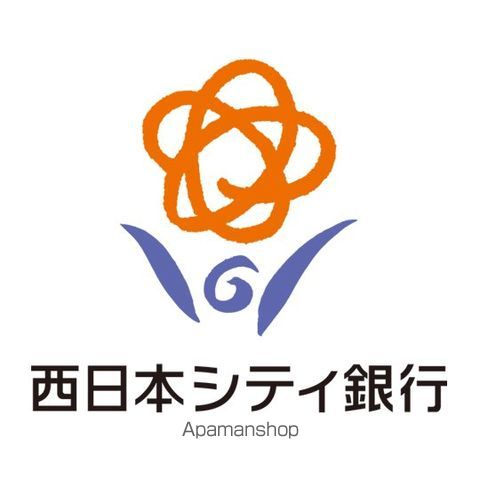 西日本シティ銀行

Apamanshop